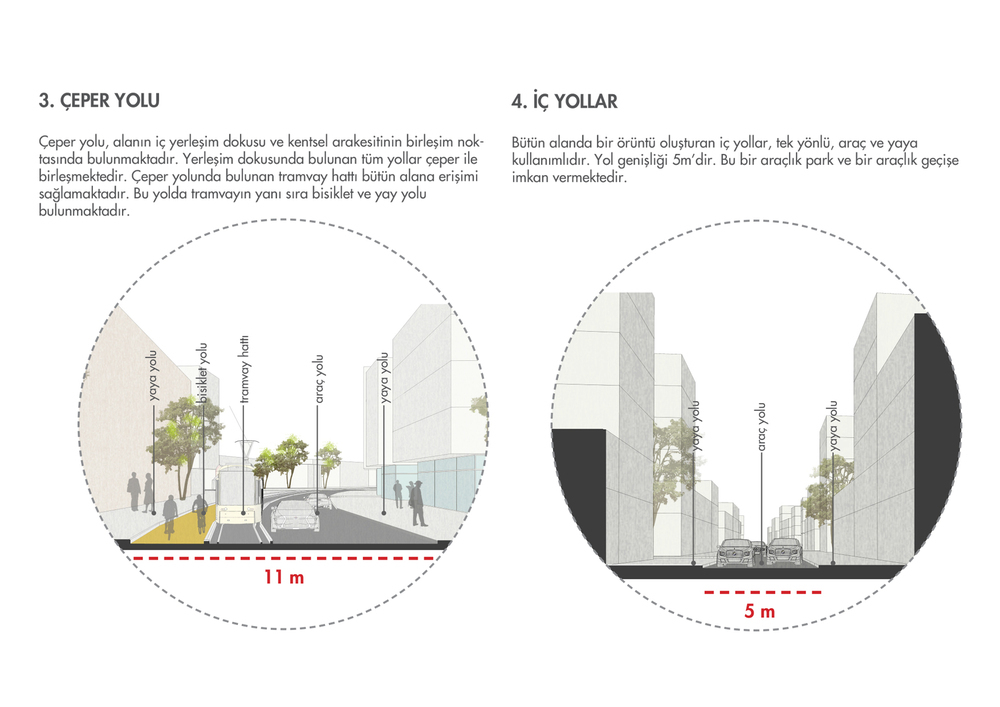 3. ÇEPER YOLU

Çeper yolu, alanın iç yerleşim dokusu ve kentsel arakesitinin birleşim noktasında bulunmaktadır. Yerleşim dokusunda bulunan tüm yollar çeper ile birleşmektedir. Çeper yolunda bulunan tramvay hattı bütün alana erişimi sağlamaktadır. Bu yolda tramvayın yanı sıra bisiklet ve yay yolu bulunmaktadır.

yaya yolu
bisiklet yolu
tramvay hattı
araç yolu
yaya yolu

11 m

4. İÇ YOLLAR

Bütün alanda bir örüntü oluşturan iç yollar, tek yönlü, araç ve yaya kullanımlıdır. Yol genişliği 5m'dir. Bu bir araçlık park ve bir araçlık geçişe imkan vermektedir.

yaya yolu
araç yolu
yaya yolu

5 m